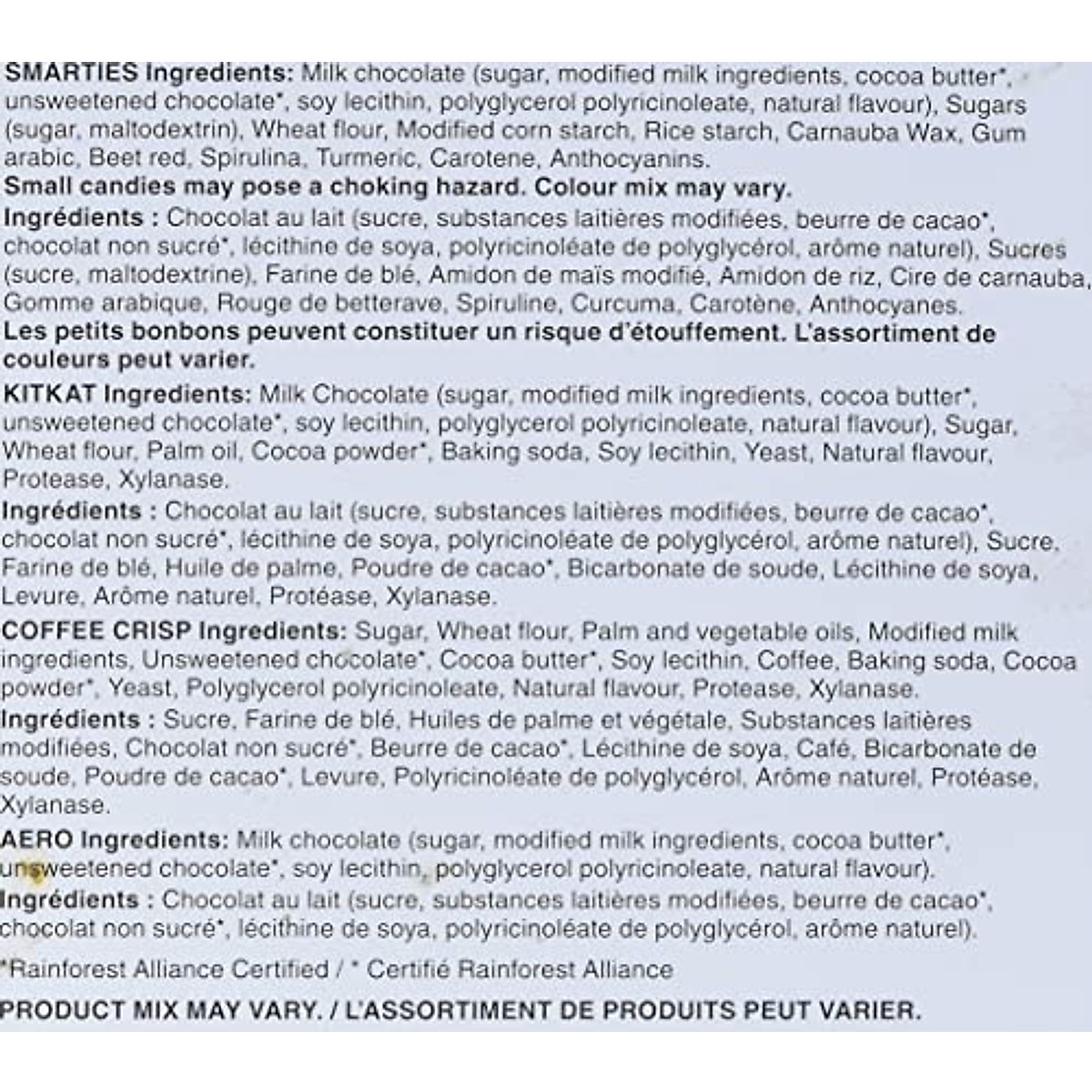 SMARTIES Ingredients: Milk chocolate (sugar, modified milk ingredients, cocoa butter*, unsweetened chocolate*, soy lecithin, polyglycerol polyricinoleate, natural flavour), Sugars (sugar, maltodextrin), Wheat flour, Modified corn starch, Rice starch, Carnauba Wax, Gum arabic, Beet red, Spirulina, Turmeric, Carotene, Anthocyanins.
Small candies may pose a choking hazard. Colour mix may vary.
Ingrédients : Chocolat au lait (sucre, substances laitières modifiées, beurre de cacao*, chocolat non sucré*, lécithine de soya, polyricinoléate de polyglycérol, arôme naturel), Sucres (sucre, maltodextrine), Farine de blé, Amidon de maïs modifié, Amidon de riz, Cire de carnauba, Gomme arabique, Rouge de betterave, Spiruline, Curcuma, Carotène, Anthocyanes.
Les petits bonbons peuvent constituer un risque d'étouffement. L'assortiment de couleurs peut varier.

KITKAT Ingredients: Milk Chocolate (sugar, modified milk ingredients, cocoa butter*, unsweetened chocolate*, soy lecithin, polyglycerol polyricinoleate, natural flavour), Sugar, Wheat flour, Palm oil, Cocoa powder*, Baking soda, Soy lecithin, Yeast, Natural flavour, Protease, Xylanase.
Ingrédients : Chocolat au lait (sucre, substances laitières modifiées, beurre de cacao*, chocolat non sucré*, lécithine de soya, polyricinoléate de polyglycérol, arôme naturel), Sucre, Farine de blé, Huile de palme, Poudre de cacao*, Bicarbonate de soude, Lécithine de soya, Levure, Arôme naturel, Protéase, Xylanase.

COFFEE CRISP Ingredients: Sugar, Wheat flour, Palm and vegetable oils, Modified milk ingredients, Unsweetened chocolate*, Cocoa butter*, Soy lecithin, Coffee, Baking soda, Cocoa powder*, Yeast, Polyglycerol polyricinoleate, Natural flavour, Protease, Xylanase.
Ingrédients : Sucre, Farine de blé, Huiles de palme et végétale, Substances laitières modifiées, Chocolat non sucré*, Beurre de cacao*, Lécithine de soya, Café, Bicarbonate de soude, Poudre de cacao*, Levure, Polyricinoléate de polyglycérol, Arôme naturel, Protéase, Xylanase.

AERO Ingredients: Milk chocolate (sugar, modified milk ingredients, cocoa butter*, unsweetened chocolate*, soy lecithin, polyglycerol polyricinoleate, natural flavour).
Ingrédients : Chocolat au lait (sucre, substances laitières modifiées, beurre de cacao*, chocolat non sucré*, lécithine de soya, polyricinoléate de polyglycérol, arôme naturel).

*Rainforest Alliance Certified / * Certifié Rainforest Alliance

PRODUCT MIX MAY VARY. / L'ASSORTIMENT DE PRODUITS PEUT VARIER.